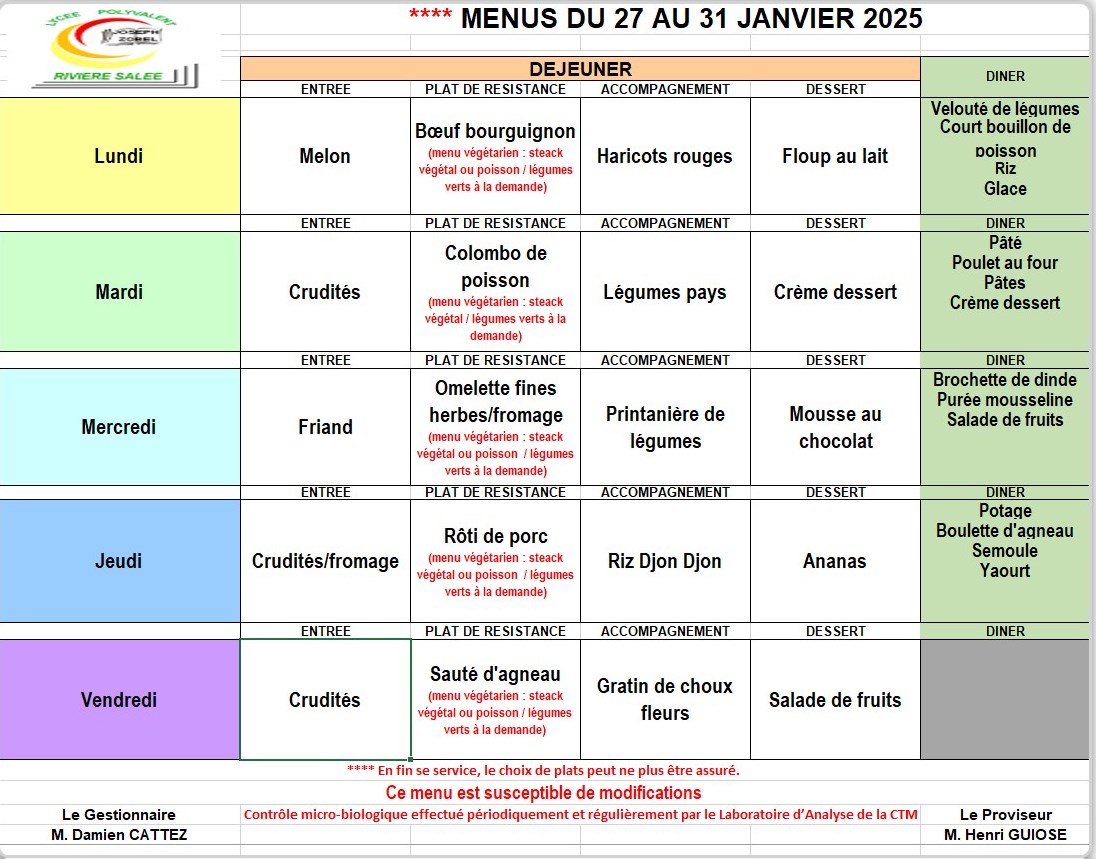 LYCEE POLYVALENT JOSEPH ZOBEL RIVIERE SALEE

**** MENUS DU 27 AU 31 JANVIER 2025

| | DEJEUNER | | | | DINER |
|---|---|---|---|---|---|
| | ENTREE | PLAT DE RESISTANCE | ACCOMPAGNEMENT | DESSERT | |
| Lundi | Melon | Bœuf bourguignon (menu végétarien : steack végétal ou poisson / légumes verts à la demande) | Haricots rouges | Floup au lait | Velouté de légumes Court bouillon de poisson Riz Glace |
| | ENTREE | PLAT DE RESISTANCE | ACCOMPAGNEMENT | DESSERT | DINER |
| Mardi | Crudités | Colombo de poisson (menu végétarien : steack végétal / légumes verts à la demande) | Légumes pays | Crème dessert | Pâté Poulet au four Pâtes Crème dessert |
| | ENTREE | PLAT DE RESISTANCE | ACCOMPAGNEMENT | DESSERT | DINER |
| Mercredi | Friand | Omelette fines herbes/fromage (menu végétarien : steack végétal ou poisson / légumes verts à la demande) | Printanière de légumes | Mousse au chocolat | Brochette de dinde Purée mousseline Salade de fruits |
| | ENTREE | PLAT DE RESISTANCE | ACCOMPAGNEMENT | DESSERT | DINER |
| Jeudi | Crudités/fromage | Rôti de porc (menu végétarien : steack végétal ou poisson / légumes verts à la demande) | Riz Djon Djon | Ananas | Potage Boulette d'agneau Semoule Yaourt |
| | ENTREE | PLAT DE RESISTANCE | ACCOMPAGNEMENT | DESSERT | DINER |
| Vendredi | Crudités | Sauté d'agneau (menu végétarien : steack végétal ou poisson / légumes verts à la demande) | Gratin de choux fleurs | Salade de fruits | |

**** En fin se service, le choix de plats peut ne plus être assuré.

Ce menu est susceptible de modifications

Le Gestionnaire
M. Damien CATTEZ

Contrôle micro-biologique effectué périodiquement et régulièrement par le Laboratoire d'Analyse de la CTM

Le Proviseur
M. Henri GUIOSE